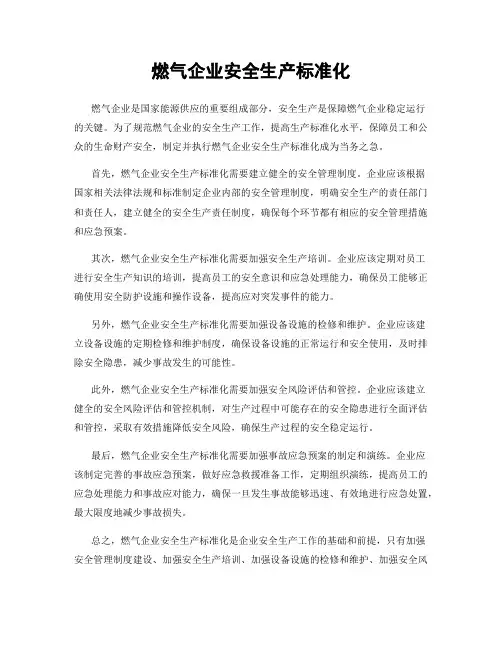 燃气企业安全生产标准化

燃气企业是国家能源供应的重要组成部分，安全生产是保障燃气企业稳定运行的关键。为了规范燃气企业的安全生产工作，提高生产标准化水平，保障员工和公众的生命财产安全，制定并执行燃气企业安全生产标准化成为当务之急。

首先，燃气企业安全生产标准化需要建立健全的安全管理制度。企业应该根据国家相关法律法规和标准制定企业内部的安全管理制度，明确安全生产的责任部门和责任人，建立健全的安全生产责任制度，确保每个环节都有相应的安全管理措施和应急预案。

其次，燃气企业安全生产标准化需要加强安全生产培训。企业应该定期对员工进行安全生产知识的培训，提高员工的安全意识和应急处理能力，确保员工能够正确使用安全防护设施和操作设备，提高应对突发事件的能力。

另外，燃气企业安全生产标准化需要加强设备设施的检修和维护。企业应该建立设备设施的定期检修和维护制度，确保设备设施的正常运行和安全使用，及时排除安全隐患，减少事故发生的可能性。

此外，燃气企业安全生产标准化需要加强安全风险评估和管控。企业应该建立健全的安全风险评估和管控机制，对生产过程中可能存在的安全隐患进行全面评估和管控，采取有效措施降低安全风险，确保生产过程的安全稳定运行。

最后，燃气企业安全生产标准化需要加强事故应急预案的制定和演练。企业应该制定完善的事故应急预案，做好应急救援准备工作，定期组织演练，提高员工的应急处理能力和事故应对能力，确保一旦发生事故能够迅速、有效地进行应急处置，最大限度地减少事故损失。

总之，燃气企业安全生产标准化是企业安全生产工作的基础和前提，只有加强安全管理制度建设、加强安全生产培训、加强设备设施的检修和维护、加强安全风